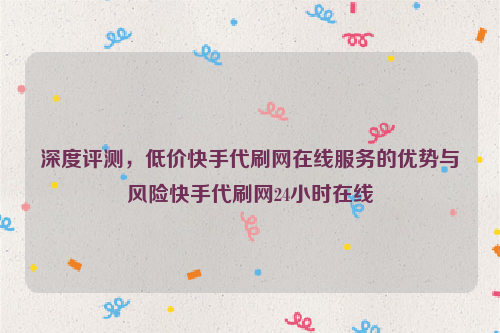 深度评测，低价快手代刷网在线服务的优势与风险快手代刷网24小时在线